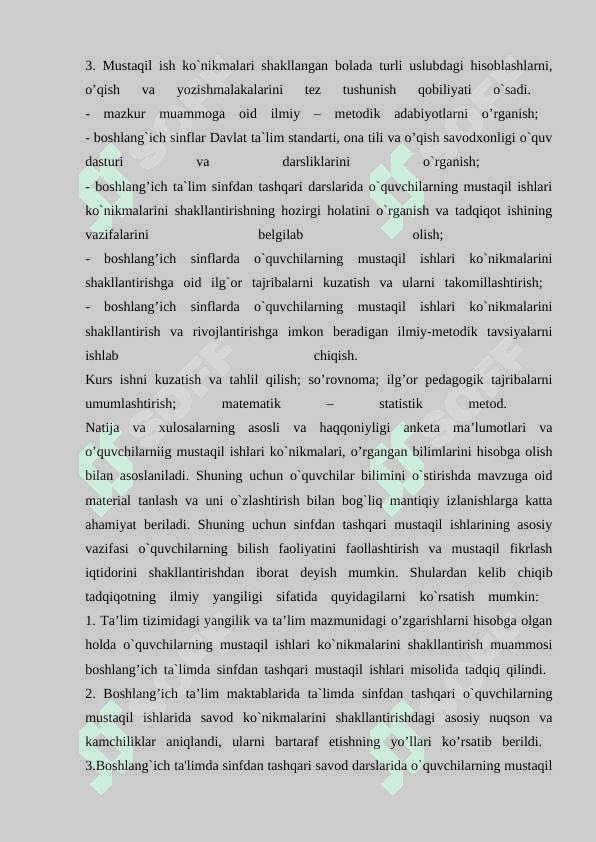 3. Mustaqil ish ko`nikmalari shakllangan bolada turli uslubdagi hisoblashlarni, o’qish va yozishmalakalarini tez tushunish qobiliyati o`sadi.
- mazkur muammoga oid ilmiy – metodik adabiyotlarni o’rganish;
- boshlang`ich sinflar Davlat ta`lim standarti, ona tili va o’qish savodxonligi o`quv dasturi va darsliklarini o`rganish;
- boshlang’ich ta`lim sinfdan tashqari darslarida o`quvchilarning mustaqil ishlari ko`nikmalarini shakllantirishning hozirgi holatini o`rganish va tadqiqot ishining vazifalarini belgilab olish;
- boshlang’ich sinflarda o`quvchilarning mustaqil ishlari ko`nikmalarini shakllantirishga oid ilg`or tajribalarni kuzatish va ularni takomillashtirish;
- boshlang’ich sinflarda o`quvchilarning mustaqil ishlari ko`nikmalarini shakllantirish va rivojlantirishga imkon beradigan ilmiy-metodik tavsiyalarni ishlab chiqish.
Kurs ishni kuzatish va tahlil qilish; so’rovnoma; ilg’or pedagogik tajribalarni umumlashtirish; matematik – statistik metod.
Natija va xulosalarning asosli va haqqoniyligi anketa ma’lumotlari va o’quvchilarniig mustaqil ishlari ko`nikmalari, o’rgangan bilimlarini hisobga olish bilan asoslaniladi. Shuning uchun o`quvchilar bilimini o`stirishda mavzuga oid material tanlash va uni o`zlashtirish bilan bog`liq mantiqiy izlanishlarga katta ahamiyat beriladi. Shuning uchun sinfdan tashqari mustaqil ishlarining asosiy vazifasi o`quvchilarning bilish faoliyatini faollashtirish va mustaqil fikrlash iqtidorini shakllantirishdan iborat deyish mumkin. Shulardan kelib chiqib tadqiqotning ilmiy yangiligi sifatida quyidagilarni ko`rsatish mumkin:
1. Ta’lim tizimidagi yangilik va ta’lim mazmunidagi o’zgarishlarni hisobga olgan holda o`quvchilarning mustaqil ishlari ko`nikmalarini shakllantirish muammosi boshlang’ich ta`limda sinfdan tashqari mustaqil ishlari misolida tadqiq qilindi.
2. Boshlang’ich ta’lim maktablarida ta`limda sinfdan tashqari o`quvchilarning mustaqil ishlarida savod ko`nikmalarini shakllantirishdagi asosiy nuqson va kamchiliklar aniqlandi, ularni bartaraf etishning yo’llari ko’rsatib berildi.
3.Boshlang`ich ta'limda sinfdan tashqari savod darslarida o`quvchilarning mustaqil